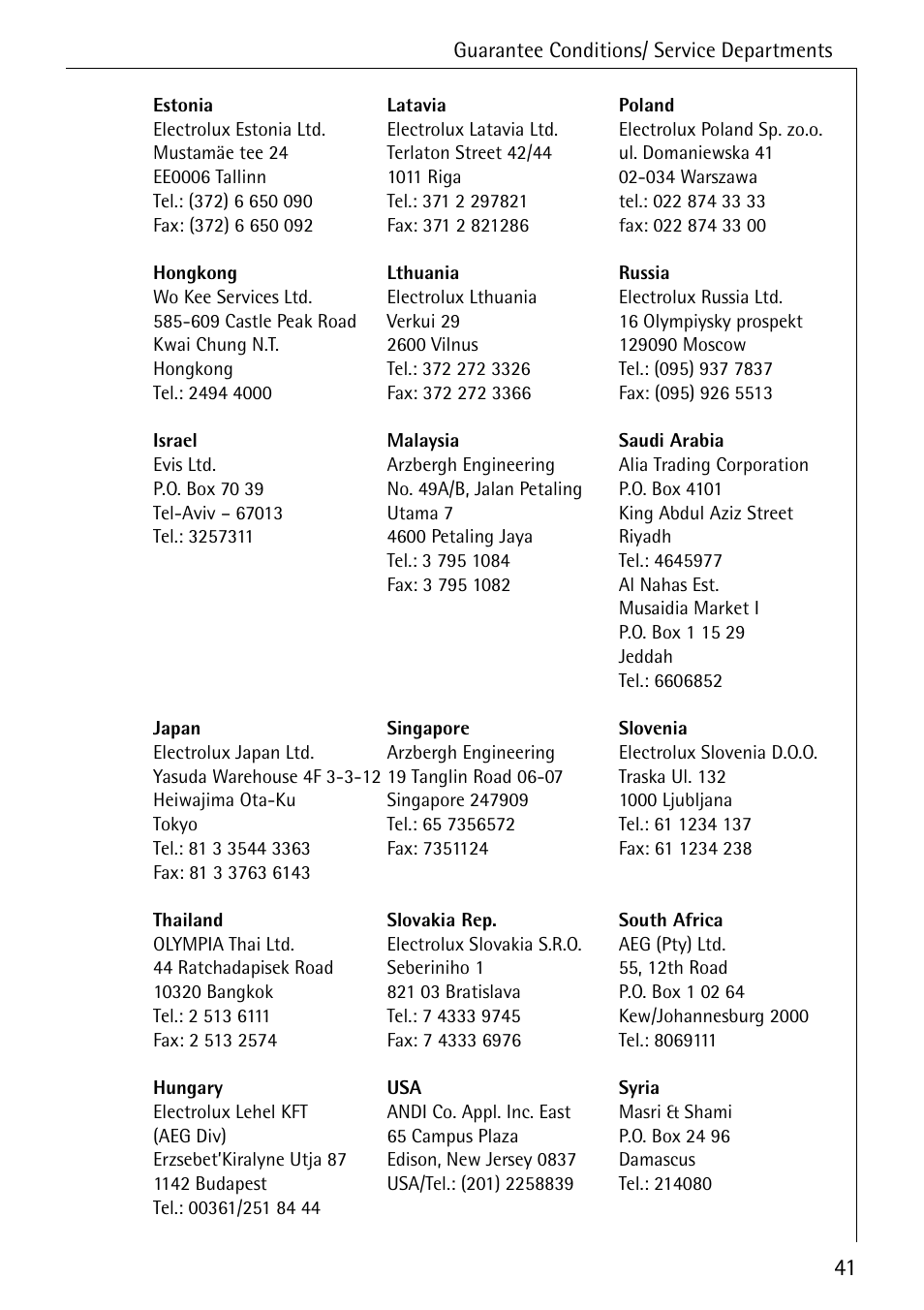 Guarantee Conditions/ Service Departments

**Estonia**
Electrolux Estonia Ltd.
Mustamäe tee 24
EE0006 Tallinn
Tel.: (372) 6 650 090
Fax: (372) 6 650 092

**Hongkong**
Wo Kee Services Ltd.
585-609 Castle Peak Road
Kwai Chung N.T.
Hongkong
Tel.: 2494 4000

**Israel**
Evis Ltd.
P.O. Box 70 39
Tel-Aviv – 67013
Tel.: 3257311

**Japan**
Electrolux Japan Ltd.
Yasuda Warehouse 4F 3-3-12
Heiwajima Ota-Ku
Tokyo
Tel.: 81 3 3544 3363
Fax: 81 3 3763 6143

**Thailand**
OLYMPIA Thai Ltd.
44 Ratchadapisek Road
10320 Bangkok
Tel.: 2 513 6111
Fax: 2 513 2574

**Hungary**
Electrolux Lehel KFT
(AEG Div)
Erzsebet'Kiralyne Utja 87
1142 Budapest
Tel.: 00361/251 84 44

**Latavia**
Electrolux Latavia Ltd.
Terlaton Street 42/44
1011 Riga
Tel.: 371 2 297821
Fax: 371 2 821286

**Lthuania**
Electrolux Lthuania
Verkui 29
2600 Vilnus
Tel.: 372 272 3326
Fax: 372 272 3366

**Malaysia**
Arzbergh Engineering
No. 49A/B, Jalan Petaling
Utama 7
4600 Petaling Jaya
Tel.: 3 795 1084
Fax: 3 795 1082

**Singapore**
Arzbergh Engineering
19 Tanglin Road 06-07
Singapore 247909
Tel.: 65 7356572
Fax: 7351124

**Slovakia Rep.**
Electrolux Slovakia S.R.O.
Seberiniho 1
821 03 Bratislava
Tel.: 7 4333 9745
Fax: 7 4333 6976

**USA**
ANDI Co. Appl. Inc. East
65 Campus Plaza
Edison, New Jersey 0837
USA/Tel.: (201) 2258839

**Poland**
Electrolux Poland Sp. zo.o.
ul. Domaniewska 41
02-034 Warszawa
tel.: 022 874 33 33
fax: 022 874 33 00

**Russia**
Electrolux Russia Ltd.
16 Olympiysky prospekt
129090 Moscow
Tel.: (095) 937 7837
Fax: (095) 926 5513

**Saudi Arabia**
Alia Trading Corporation
P.O. Box 4101
King Abdul Aziz Street
Riyadh
Tel.: 4645977
Al Nahas Est.
Musaidia Market I
P.O. Box 1 15 29
Jeddah
Tel.: 6606852

**Slovenia**
Electrolux Slovenia D.O.O.
Traska Ul. 132
1000 Ljubljana
Tel.: 61 1234 137
Fax: 61 1234 238

**South Africa**
AEG (Pty) Ltd.
55, 12th Road
P.O. Box 1 02 64
Kew/Johannesburg 2000
Tel.: 8069111

**Syria**
Masri & Shami
P.O. Box 24 96
Damascus
Tel.: 214080

41